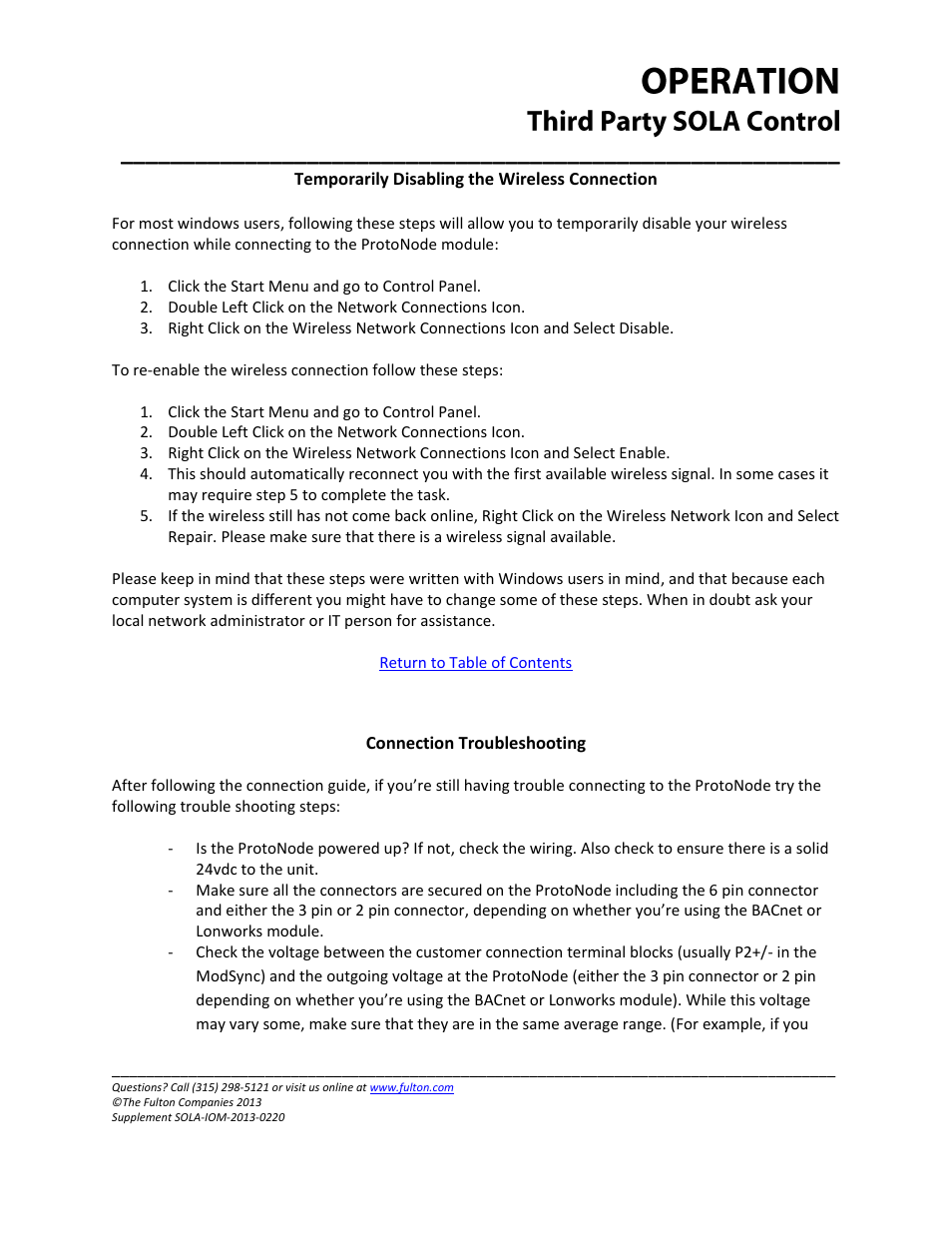 OPERATION
Third Party SOLA Control

Temporarily Disabling the Wireless Connection

For most windows users, following these steps will allow you to temporarily disable your wireless connection while connecting to the ProtoNode module:

1. Click the Start Menu and go to Control Panel.
2. Double Left Click on the Network Connections Icon.
3. Right Click on the Wireless Network Connections Icon and Select Disable.

To re-enable the wireless connection follow these steps:

1. Click the Start Menu and go to Control Panel.
2. Double Left Click on the Network Connections Icon.
3. Right Click on the Wireless Network Connections Icon and Select Enable.
4. This should automatically reconnect you with the first available wireless signal. In some cases it may require step 5 to complete the task.
5. If the wireless still has not come back online, Right Click on the Wireless Network Icon and Select Repair. Please make sure that there is a wireless signal available.

Please keep in mind that these steps were written with Windows users in mind, and that because each computer system is different you might have to change some of these steps. When in doubt ask your local network administrator or IT person for assistance.

Return to Table of Contents

Connection Troubleshooting

After following the connection guide, if you're still having trouble connecting to the ProtoNode try the following trouble shooting steps:

- Is the ProtoNode powered up? If not, check the wiring. Also check to ensure there is a solid 24vdc to the unit.
- Make sure all the connectors are secured on the ProtoNode including the 6 pin connector and either the 3 pin or 2 pin connector, depending on whether you're using the BACnet or Lonworks module.
- Check the voltage between the customer connection terminal blocks (usually P2+/- in the ModSync) and the outgoing voltage at the ProtoNode (either the 3 pin connector or 2 pin depending on whether you're using the BACnet or Lonworks module). While this voltage may vary some, make sure that they are in the same average range. (For example, if you

Questions? Call (315) 298-5121 or visit us online at www.fulton.com
©The Fulton Companies 2013
Supplement SOLA-IOM-2013-0220